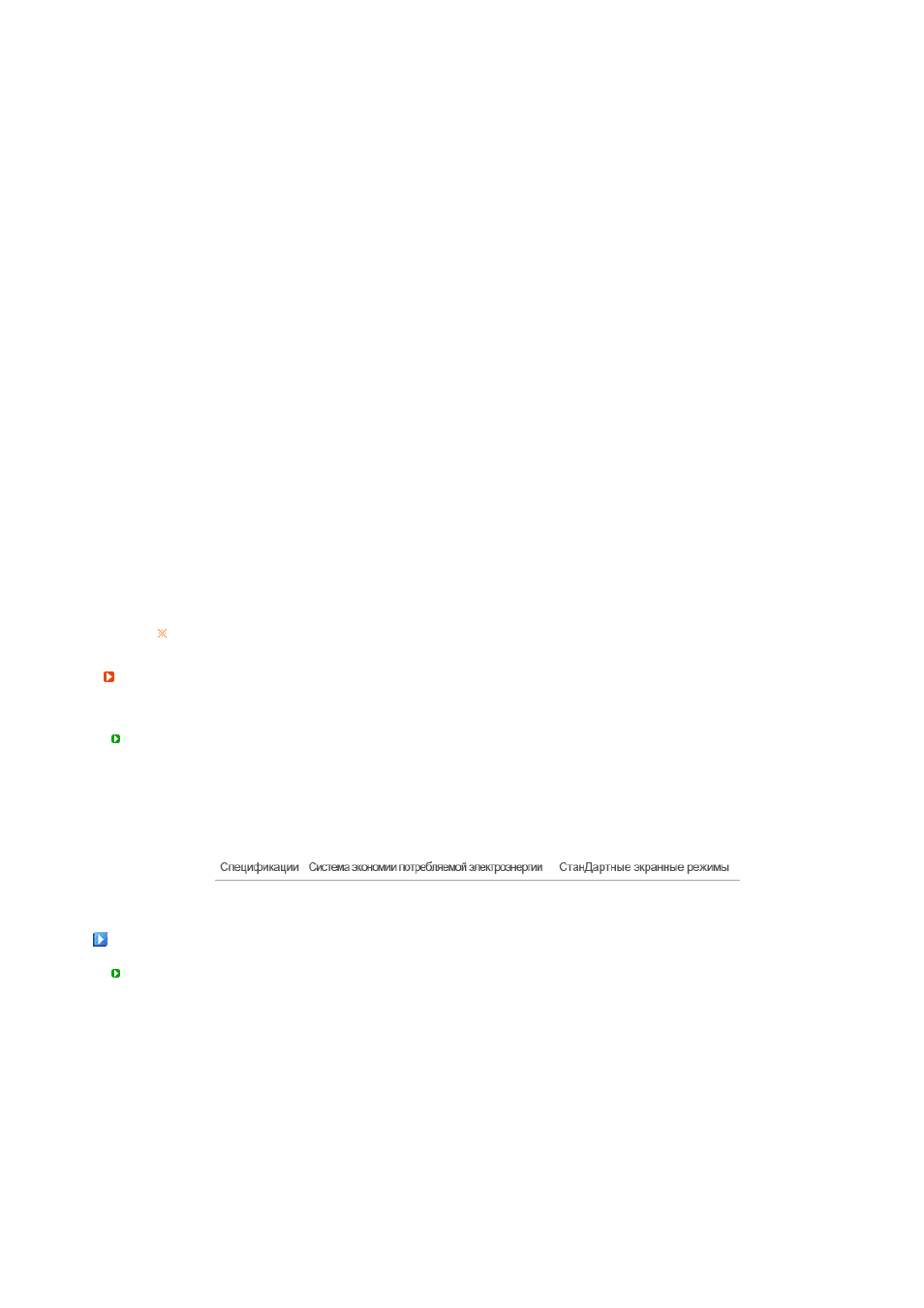 Спецификации Система экономии потребляемой электроэнергии СтанДартные экранные режимы